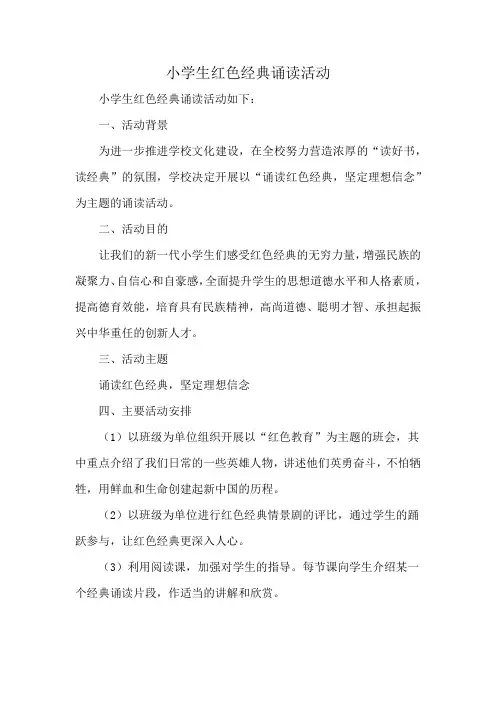 小学生红色经典诵读活动

小学生红色经典诵读活动如下：

一、活动背景

为进一步推进学校文化建设，在全校努力营造浓厚的“读好书，读经典”的氛围，学校决定开展以“诵读红色经典，坚定理想信念”为主题的诵读活动。

二、活动目的

让我们的新一代小学生们感受红色经典的无穷力量，增强民族的凝聚力、自信心和自豪感，全面提升学生的思想道德水平和人格素质，提高德育效能，培育具有民族精神，高尚道德、聪明才智、承担起振兴中华重任的创新人才。

三、活动主题

诵读红色经典，坚定理想信念

四、主要活动安排

（1）以班级为单位组织开展以“红色教育”为主题的班会，其中重点介绍了我们日常的一些英雄人物，讲述他们英勇奋斗，不怕牺牲，用鲜血和生命创建起新中国的历程。

（2）以班级为单位进行红色经典情景剧的评比，通过学生的踊跃参与，让红色经典更深入人心。

（3）利用阅读课，加强对学生的指导。每节课向学生介绍某一个经典诵读片段，作适当的讲解和欣赏。